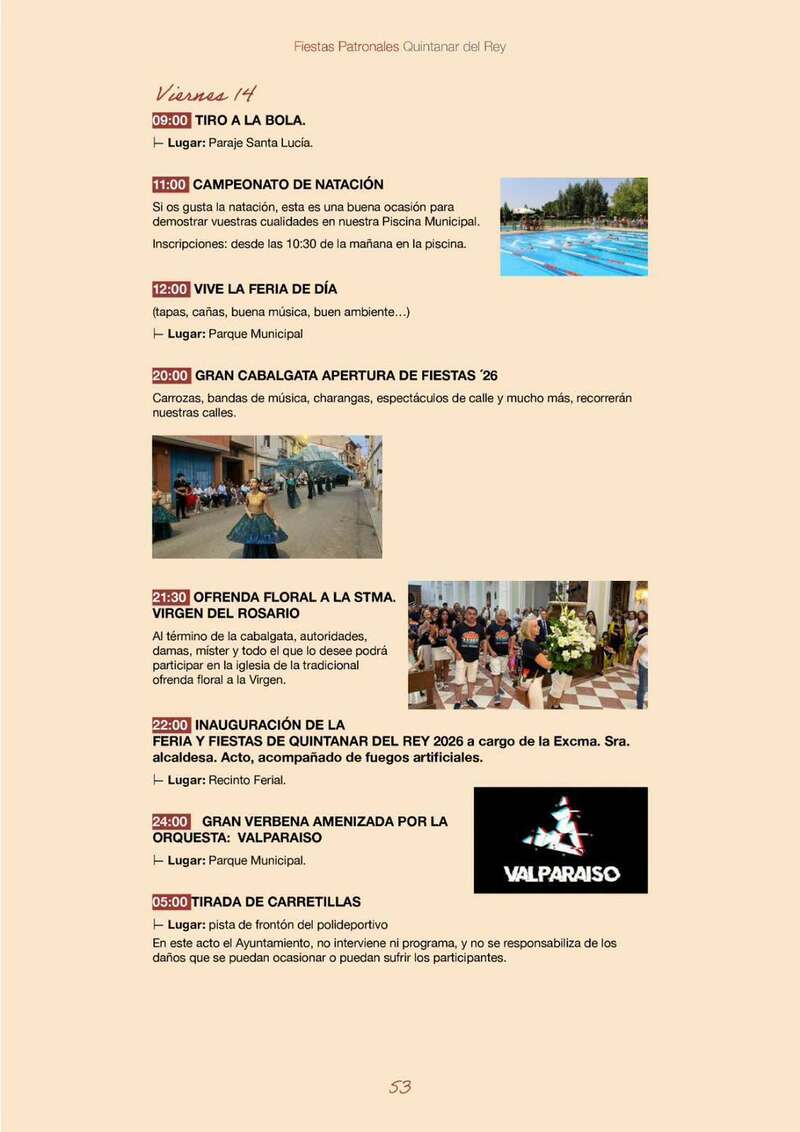 Fiestas Patronales Quintanar del Rey

Viernes 14

09:00 TIRO A LA BOLA.

⊢ Lugar: Paraje Santa Lucía.

11:00 CAMPEONATO DE NATACIÓN

Si os gusta la natación, esta es una buena ocasión para demostrar vuestras cualidades en nuestra Piscina Municipal.

Inscripciones: desde las 10:30 de la mañana en la piscina.

12:00 VIVE LA FERIA DE DÍA

(tapas, cañas, buena música, buen ambiente…)

⊢ Lugar: Parque Municipal

20:00 GRAN CABALGATA APERTURA DE FIESTAS ´26

Carrozas, bandas de música, charangas, espectáculos de calle y mucho más, recorrerán nuestras calles.

21:30 OFRENDA FLORAL A LA STMA. VIRGEN DEL ROSARIO

Al término de la cabalgata, autoridades, damas, míster y todo el que lo desee podrá participar en la iglesia de la tradicional ofrenda floral a la Virgen.

22:00 INAUGURACIÓN DE LA FERIA Y FIESTAS DE QUINTANAR DEL REY 2026 a cargo de la Excma. Sra. alcaldesa. Acto, acompañado de fuegos artificiales.

⊢ Lugar: Recinto Ferial.

24:00 GRAN VERBENA AMENIZADA POR LA ORQUESTA: VALPARAISO

⊢ Lugar: Parque Municipal.

VALPARAISO

05:00 TIRADA DE CARRETILLAS

⊢ Lugar: pista de frontón del polideportivo

En este acto el Ayuntamiento, no interviene ni programa, y no se responsabiliza de los daños que se puedan ocasionar o puedan sufrir los participantes.

53